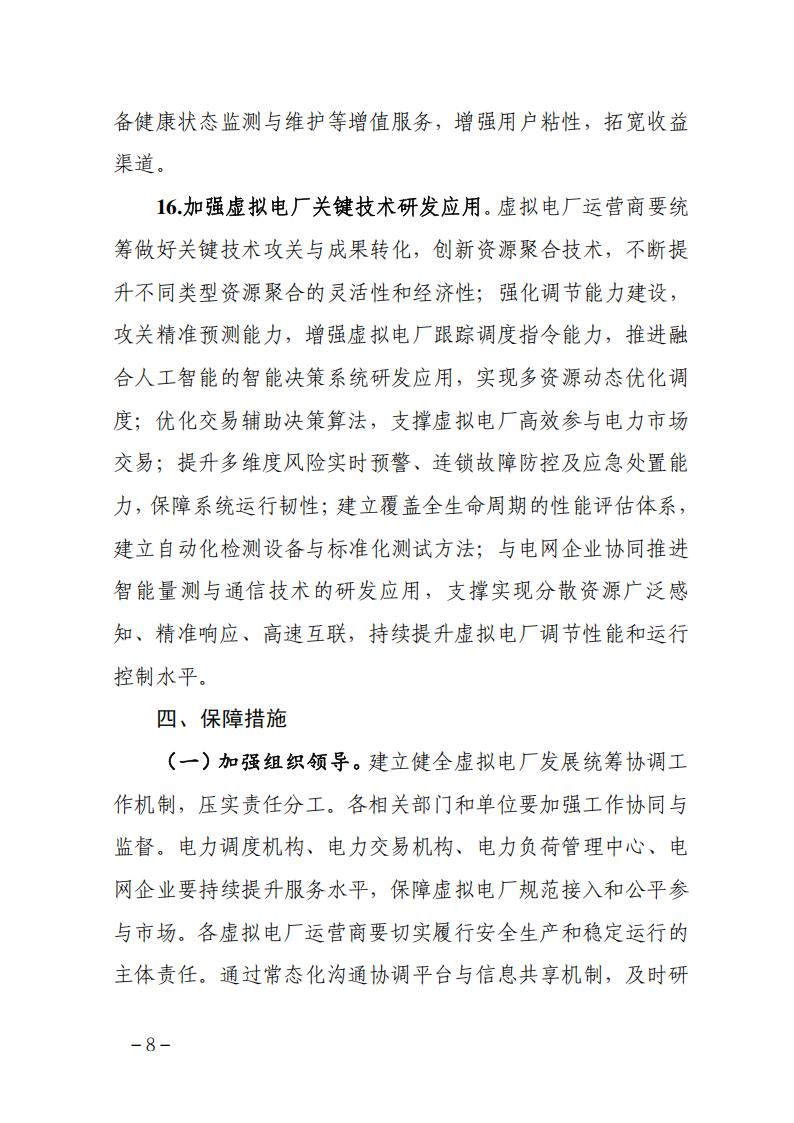 备健康状态监测与维护等增值服务，增强用户粘性，拓宽收益渠道。

16.加强虚拟电厂关键技术研发应用。虚拟电厂运营商要统筹做好关键技术攻关与成果转化，创新资源聚合技术，不断提升不同类型资源聚合的灵活性和经济性；强化调节能力建设，攻关精准预测能力，增强虚拟电厂跟踪调度指令能力，推进融合人工智能的智能决策系统研发应用，实现多资源动态优化调度；优化交易辅助决策算法，支撑虚拟电厂高效参与电力市场交易；提升多维度风险实时预警、连锁故障防控及应急处置能力，保障系统运行韧性；建立覆盖全生命周期的性能评估体系，建立自动化检测设备与标准化测试方法；与电网企业协同推进智能量测与通信技术的研发应用，支撑实现分散资源广泛感知、精准响应、高速互联，持续提升虚拟电厂调节性能和运行控制水平。

四、保障措施

（一）加强组织领导。建立健全虚拟电厂发展统筹协调工作机制，压实责任分工。各相关部门和单位要加强工作协同与监督。电力调度机构、电力交易机构、电力负荷管理中心、电网企业要持续提升服务水平，保障虚拟电厂规范接入和公平参与市场。各虚拟电厂运营商要切实履行安全生产和稳定运行的主体责任。通过常态化沟通协调平台与信息共享机制，及时研

－8－